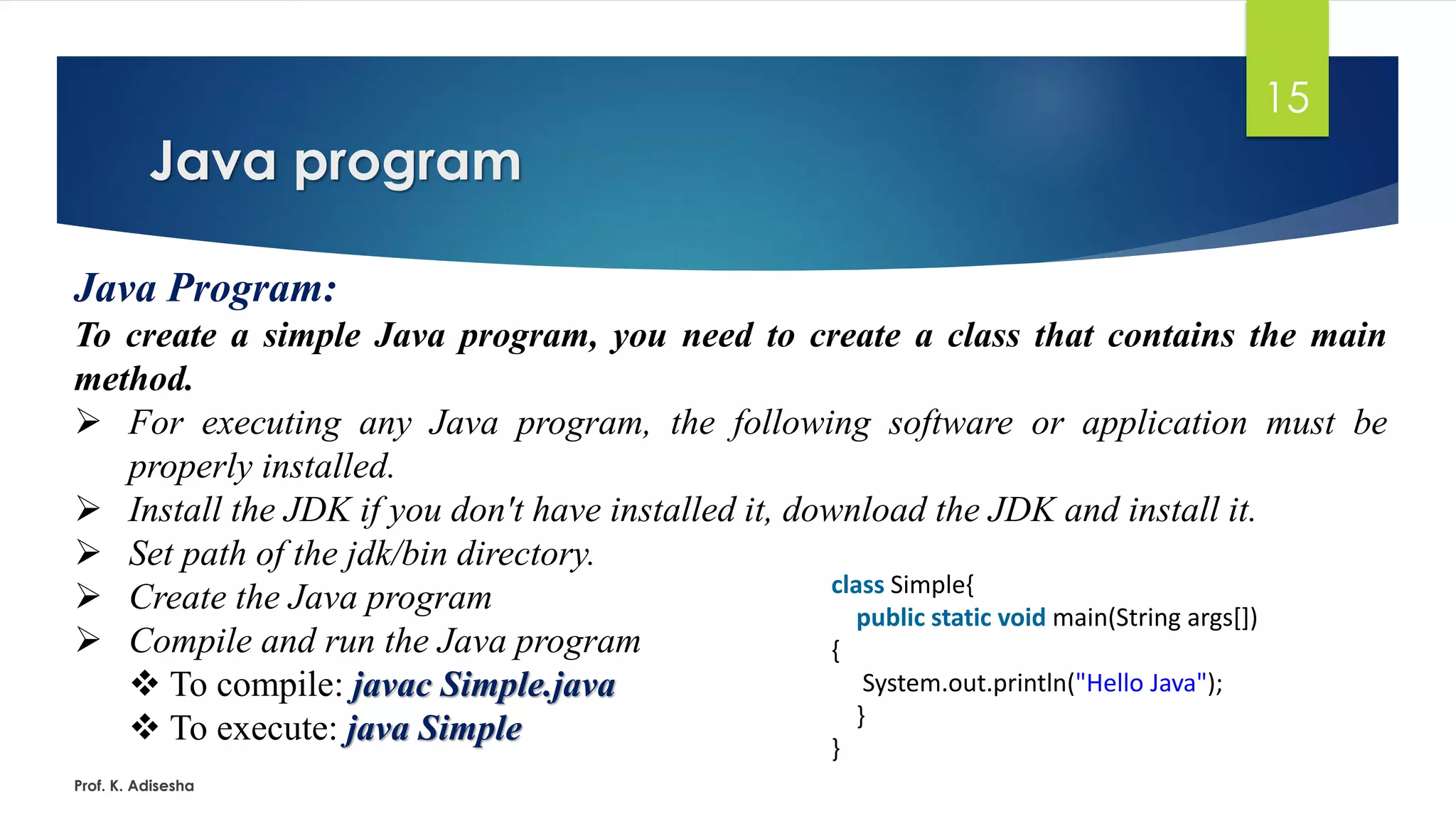 15

Java program

Java Program:

To create a simple Java program, you need to create a class that contains the main method.

➢ For executing any Java program, the following software or application must be properly installed.

➢ Install the JDK if you don't have installed it, download the JDK and install it.

➢ Set path of the jdk/bin directory.

➢ Create the Java program

➢ Compile and run the Java program

❖ To compile: javac Simple.java

❖ To execute: java Simple

class Simple{
public static void main(String args[])
{
System.out.println("Hello Java");
}
}

Prof. K. Adisesha